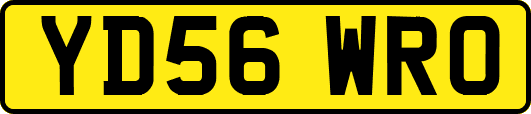 YD56 WRO